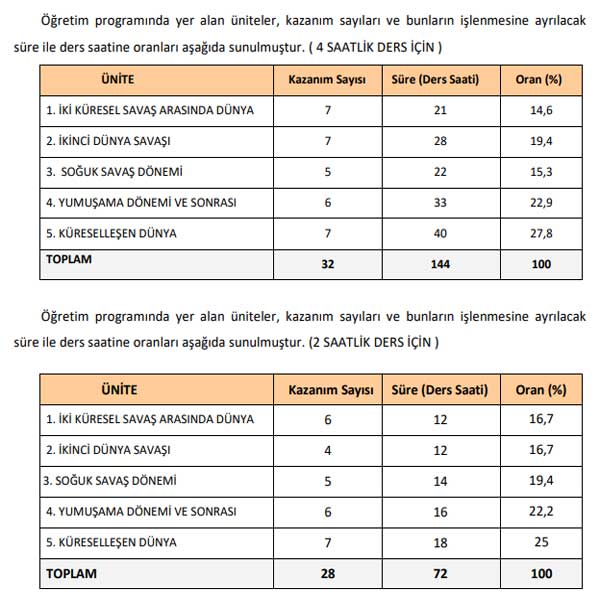 Öğretim programında yer alan üniteler, kazanım sayıları ve bunların işlenmesine ayrılacak süre ile ders saatine oranları aşağıda sunulmuştur. ( 4 SAATLİK DERS İÇİN )

| ÜNİTE | Kazanım Sayısı | Süre (Ders Saati) | Oran (%) |
|---|---|---|---|
| 1. İKİ KÜRESEL SAVAŞ ARASINDA DÜNYA | 7 | 21 | 14,6 |
| 2. İKİNCİ DÜNYA SAVAŞI | 7 | 28 | 19,4 |
| 3. SOĞUK SAVAŞ DÖNEMİ | 5 | 22 | 15,3 |
| 4. YUMUŞAMA DÖNEMİ VE SONRASI | 6 | 33 | 22,9 |
| 5. KÜRESELLEŞEN DÜNYA | 7 | 40 | 27,8 |
| TOPLAM | 32 | 144 | 100 |

Öğretim programında yer alan üniteler, kazanım sayıları ve bunların işlenmesine ayrılacak süre ile ders saatine oranları aşağıda sunulmuştur. (2 SAATLİK DERS İÇİN )

| ÜNİTE | Kazanım Sayısı | Süre (Ders Saati) | Oran (%) |
|---|---|---|---|
| 1. İKİ KÜRESEL SAVAŞ ARASINDA DÜNYA | 6 | 12 | 16,7 |
| 2. İKİNCİ DÜNYA SAVAŞI | 4 | 12 | 16,7 |
| 3. SOĞUK SAVAŞ DÖNEMİ | 5 | 14 | 19,4 |
| 4. YUMUŞAMA DÖNEMİ VE SONRASI | 6 | 16 | 22,2 |
| 5. KÜRESELLEŞEN DÜNYA | 7 | 18 | 25 |
| TOPLAM | 28 | 72 | 100 |